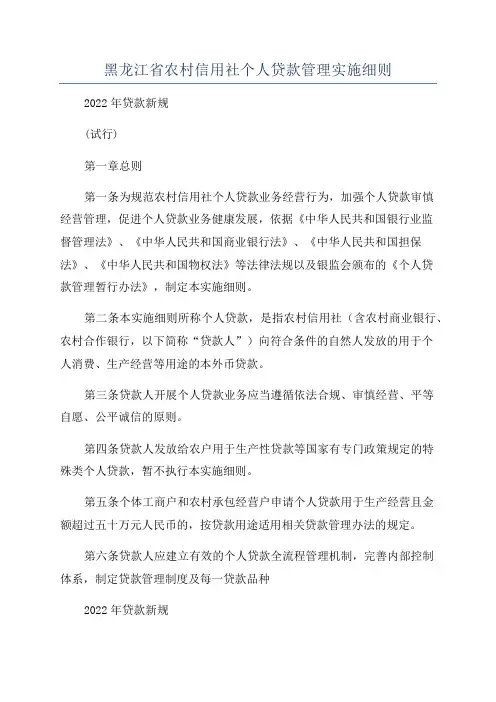 黑龙江省农村信用社个人贷款管理实施细则

2022年贷款新规

（试行）

第一章总则

第一条为规范农村信用社个人贷款业务经营行为，加强个人贷款审慎经营管理，促进个人贷款业务健康发展，依据《中华人民共和国银行业监督管理法》、《中华人民共和国商业银行法》、《中华人民共和国担保法》、《中华人民共和国物权法》等法律法规以及银监会颁布的《个人贷款管理暂行办法》，制定本实施细则。

第二条本实施细则所称个人贷款，是指农村信用社（含农村商业银行、农村合作银行，以下简称“贷款人”）向符合条件的自然人发放的用于个人消费、生产经营等用途的本外币贷款。

第三条贷款人开展个人贷款业务应当遵循依法合规、审慎经营、平等自愿、公平诚信的原则。

第四条贷款人发放给农户用于生产性贷款等国家有专门政策规定的特殊类个人贷款，暂不执行本实施细则。

第五条个体工商户和农村承包经营户申请个人贷款用于生产经营且金额超过五十万元人民币的，按贷款用途适用相关贷款管理办法的规定。

第六条贷款人应建立有效的个人贷款全流程管理机制，完善内部控制体系，制定贷款管理制度及每一贷款品种

2022年贷款新规